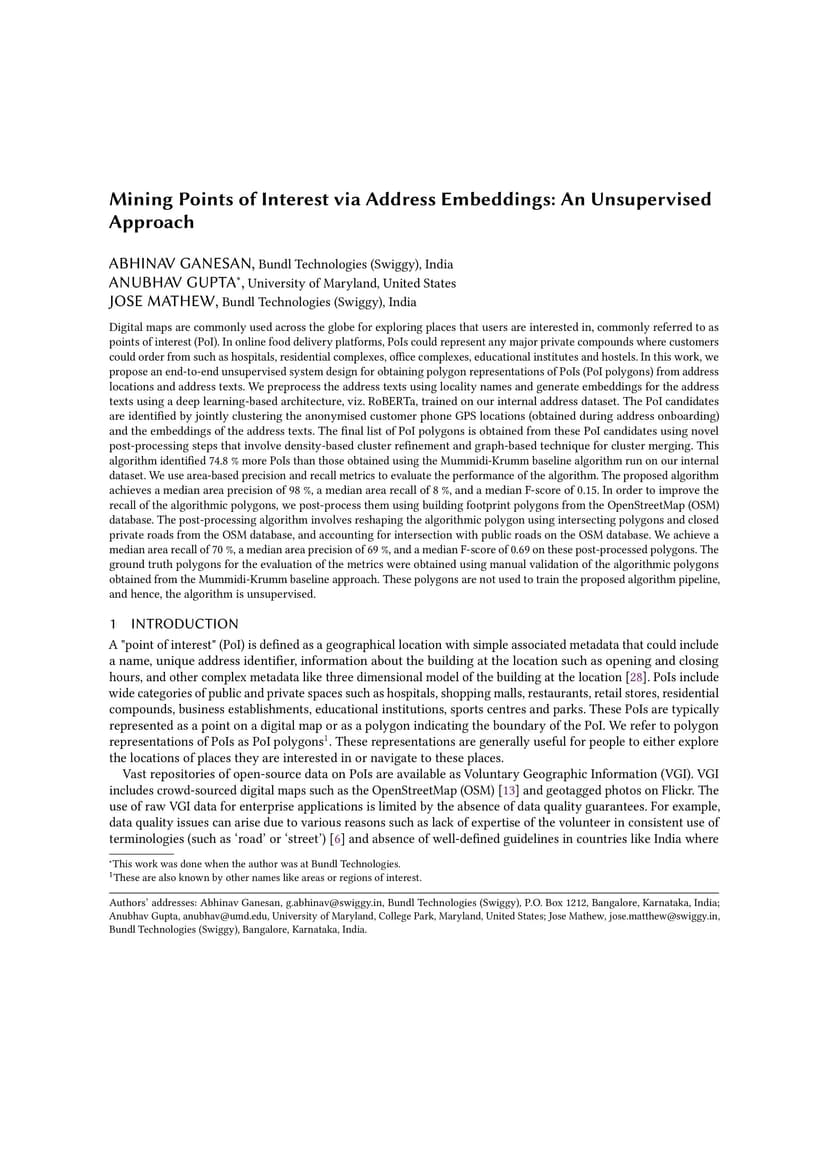 Mining Points of Interest via Address Embeddings: An Unsupervised Approach

ABHINAV GANESAN, Bundl Technologies (Swiggy), India
ANUBHAV GUPTA*, University of Maryland, United States
JOSE MATHEW, Bundl Technologies (Swiggy), India

Digital maps are commonly used across the globe for exploring places that users are interested in, commonly referred to as points of interest (PoI). In online food delivery platforms, PoIs could represent any major private compounds where customers could order from such as hospitals, residential complexes, office complexes, educational institutes and hostels. In this work, we propose an end-to-end unsupervised system design for obtaining polygon representations of PoIs (PoI polygons) from address locations and address texts. We preprocess the address texts using locality names and generate embeddings for the address texts using a deep learning-based architecture, viz. RoBERTa, trained on our internal address dataset. The PoI candidates are identified by jointly clustering the anonymised customer phone GPS locations (obtained during address onboarding) and the embeddings of the address texts. The final list of PoI polygons is obtained from these PoI candidates using novel post-processing steps that involve density-based cluster refinement and graph-based technique for cluster merging. This algorithm identified 74.8 % more PoIs than those obtained using the Mummidi-Krumm baseline algorithm run on our internal dataset. We use area-based precision and recall metrics to evaluate the performance of the algorithm. The proposed algorithm achieves a median area precision of 98 %, a median area recall of 8 %, and a median F-score of 0.15. In order to improve the recall of the algorithmic polygons, we post-process them using building footprint polygons from the OpenStreetMap (OSM) database. The post-processing algorithm involves reshaping the algorithmic polygon using intersecting polygons and closed private roads from the OSM database, and accounting for intersection with public roads on the OSM database. We achieve a median area recall of 70 %, a median area precision of 69 %, and a median F-score of 0.69 on these post-processed polygons. The ground truth polygons for the evaluation of the metrics were obtained using manual validation of the algorithmic polygons obtained from the Mummidi-Krumm baseline approach. These polygons are not used to train the proposed algorithm pipeline, and hence, the algorithm is unsupervised.

1 INTRODUCTION

A "point of interest" (PoI) is defined as a geographical location with simple associated metadata that could include a name, unique address identifier, information about the building at the location such as opening and closing hours, and other complex metadata like three dimensional model of the building at the location [28]. PoIs include wide categories of public and private spaces such as hospitals, shopping malls, restaurants, retail stores, residential compounds, business establishments, educational institutions, sports centres and parks. These PoIs are typically represented as a point on a digital map or as a polygon indicating the boundary of the PoI. We refer to polygon representations of PoIs as PoI polygons$^1$. These representations are generally useful for people to either explore the locations of places they are interested in or navigate to these places.

Vast repositories of open-source data on PoIs are available as Voluntary Geographic Information (VGI). VGI includes crowd-sourced digital maps such as the OpenStreetMap (OSM) [13] and geotagged photos on Flickr. The use of raw VGI data for enterprise applications is limited by the absence of data quality guarantees. For example, data quality issues can arise due to various reasons such as lack of expertise of the volunteer in consistent use of terminologies (such as 'road' or 'street') [6] and absence of well-defined guidelines in countries like India where

*This work was done when the author was at Bundl Technologies.
$^1$These are also known by other names like areas or regions of interest.

Authors' addresses: Abhinav Ganesan, g.abhinav@swiggy.in, Bundl Technologies (Swiggy), P.O. Box 1212, Bangalore, Karnataka, India; Anubhav Gupta, anubhav@umd.edu, University of Maryland, College Park, Maryland, United States; Jose Mathew, jose.matthew@swiggy.in, Bundl Technologies (Swiggy), Bangalore, Karnataka, India.